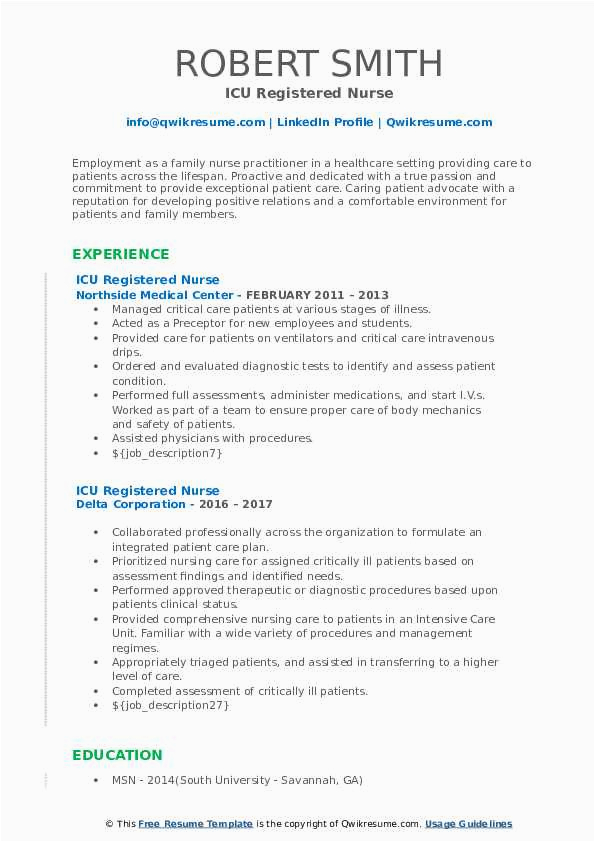 ROBERT SMITH
ICU Registered Nurse

info@qwikresume.com | LinkedIn Profile | Qwikresume.com

Employment as a family nurse practitioner in a healthcare setting providing care to patients across the lifespan. Proactive and dedicated with a true passion and commitment to provide exceptional patient care. Caring patient advocate with a reputation for developing positive relations and a comfortable environment for patients and family members.

EXPERIENCE

ICU Registered Nurse
Northside Medical Center - FEBRUARY 2011 – 2013

• Managed critical care patients at various stages of illness.
• Acted as a Preceptor for new employees and students.
• Provided care for patients on ventilators and critical care intravenous drips.
• Ordered and evaluated diagnostic tests to identify and assess patient condition.
• Performed full assessments, administer medications, and start I.V.s. Worked as part of a team to ensure proper care of body mechanics and safety of patients.
• Assisted physicians with procedures.
• ${job_description7}

ICU Registered Nurse
Delta Corporation - 2016 – 2017

• Collaborated professionally across the organization to formulate an integrated patient care plan.
• Prioritized nursing care for assigned critically ill patients based on assessment findings and identified needs.
• Performed approved therapeutic or diagnostic procedures based upon patients clinical status.
• Provided comprehensive nursing care to patients in an Intensive Care Unit. Familiar with a wide variety of procedures and management regimes.
• Appropriately triaged patients, and assisted in transferring to a higher level of care.
• Completed assessment of critically ill patients.
• ${job_description27}

EDUCATION

• MSN - 2014(South University - Savannah, GA)

© This Free Resume Template is the copyright of Qwikresume.com. Usage Guidelines